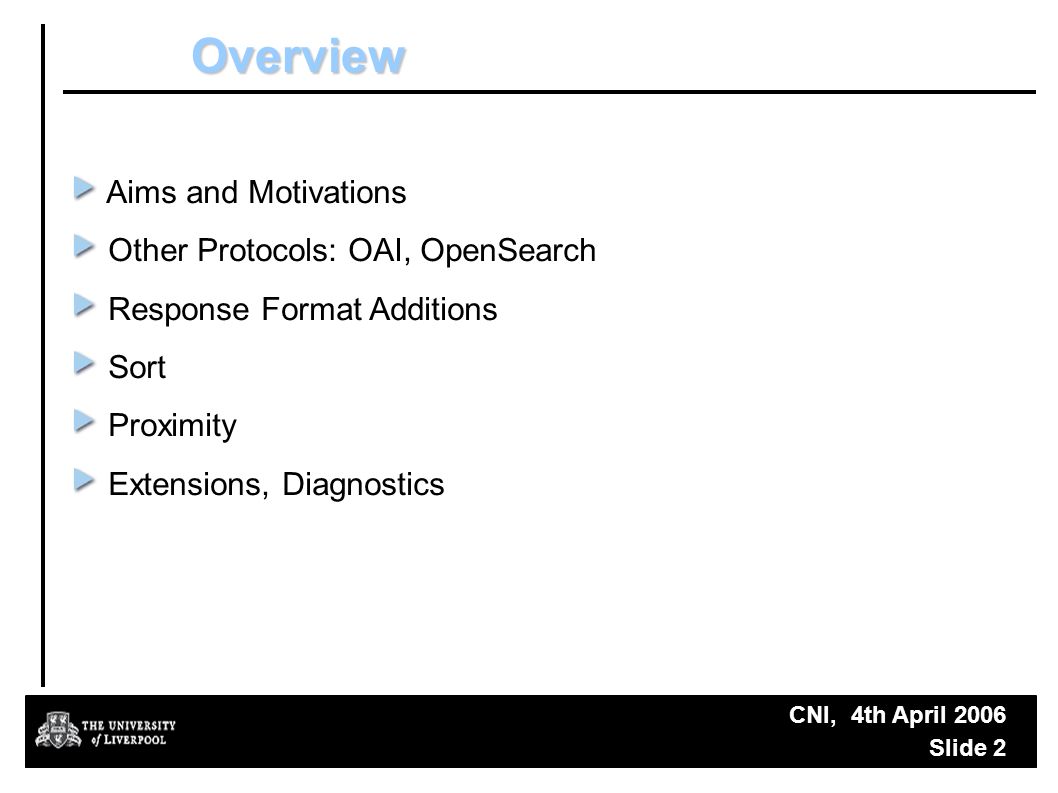 Overview

Aims and Motivations

Other Protocols: OAI, OpenSearch

Response Format Additions

Sort

Proximity

Extensions, Diagnostics

THE UNIVERSITY of LIVERPOOL

CNI, 4th April 2006
Slide 2